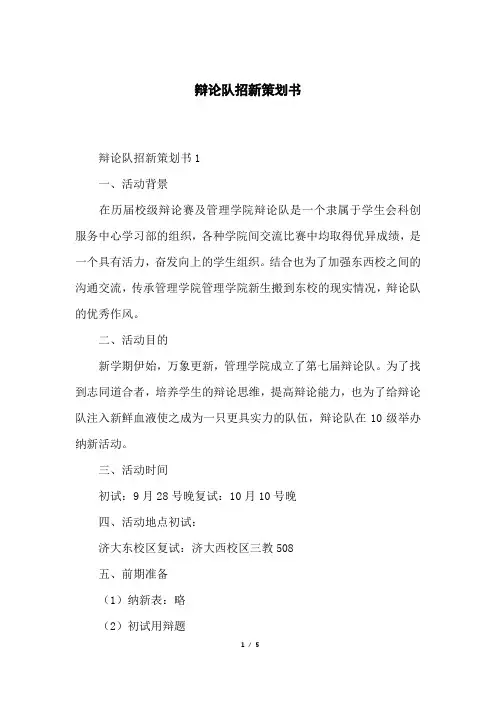 辩论队招新策划书

辩论队招新策划书 1

一、活动背景

在历届校级辩论赛及管理学院辩论队是一个隶属于学生会科创服务中心学习部的组织，各种学院间交流比赛中均取得优异成绩，是一个具有活力，奋发向上的学生组织。结合也为了加强东西校之间的沟通交流，传承管理学院管理学院新生搬到东校的现实情况，辩论队的优秀作风。

二、活动目的

新学期伊始，万象更新，管理学院成立了第七届辩论队。为了找到志同道合者，培养学生的辩论思维，提高辩论能力，也为了给辩论队注入新鲜血液使之成为一只更具实力的队伍，辩论队在 10 级举办纳新活动。

三、活动时间

初试：9 月 28 号晚复试：10 月 10 号晚

四、活动地点初试：

济大东校区复试：济大西校区三教 508

五、前期准备

（1）纳新表：略

（2）初试用辩题

1 / 5